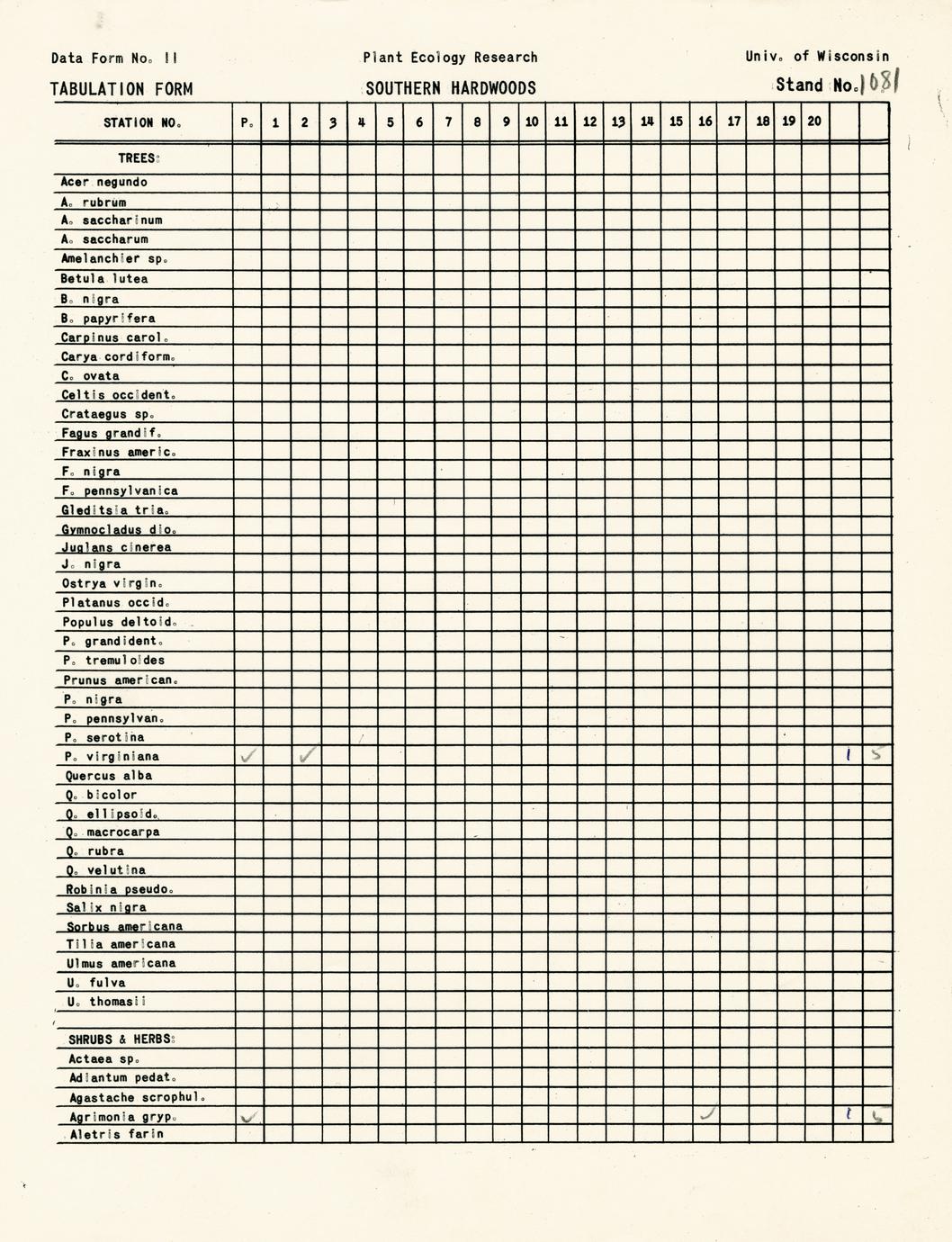 Data Form No. 11 Plant Ecology Research Univ. of Wisconsin

TABULATION FORM SOUTHERN HARDWOODS Stand No. 1081

| STATION NO. | P. | 1 | 2 | 3 | 4 | 5 | 6 | 7 | 8 | 9 | 10 | 11 | 12 | 13 | 14 | 15 | 16 | 17 | 18 | 19 | 20 | | |
|---|---|---|---|---|---|---|---|---|---|---|---|---|---|---|---|---|---|---|---|---|---|---|---|
| TREES: | | | | | | | | | | | | | | | | | | | | | | | |
| Acer negundo | | | | | | | | | | | | | | | | | | | | | | | |
| A. rubrum | | | | | | | | | | | | | | | | | | | | | | | |
| A. saccharinum | | | | | | | | | | | | | | | | | | | | | | | |
| A. saccharum | | | | | | | | | | | | | | | | | | | | | | | |
| Amelanchier sp. | | | | | | | | | | | | | | | | | | | | | | | |
| Betula lutea | | | | | | | | | | | | | | | | | | | | | | | |
| B. nigra | | | | | | | | | | | | | | | | | | | | | | | |
| B. papyrifera | | | | | | | | | | | | | | | | | | | | | | | |
| Carpinus carol. | | | | | | | | | | | | | | | | | | | | | | | |
| Carya cordiform. | | | | | | | | | | | | | | | | | | | | | | | |
| C. ovata | | | | | | | | | | | | | | | | | | | | | | | |
| Celtis occident. | | | | | | | | | | | | | | | | | | | | | | | |
| Crataegus sp. | | | | | | | | | | | | | | | | | | | | | | | |
| Fagus grandif. | | | | | | | | | | | | | | | | | | | | | | | |
| Fraxinus americ. | | | | | | | | | | | | | | | | | | | | | | | |
| F. nigra | | | | | | | | | | | | | | | | | | | | | | | |
| F. pennsylvanica | | | | | | | | | | | | | | | | | | | | | | | |
| Gleditsia tria. | | | | | | | | | | | | | | | | | | | | | | | |
| Gymnocladus dio. | | | | | | | | | | | | | | | | | | | | | | | |
| Juglans cinerea | | | | | | | | | | | | | | | | | | | | | | | |
| J. nigra | | | | | | | | | | | | | | | | | | | | | | | |
| Ostrya virgin. | | | | | | | | | | | | | | | | | | | | | | | |
| Platanus occid. | | | | | | | | | | | | | | | | | | | | | | | |
| Populus deltoid. | | | | | | | | | | | | | | | | | | | | | | | |
| P. grandident. | | | | | | | | | | | | | | | | | | | | | | | |
| P. tremuloides | | | | | | | | | | | | | | | | | | | | | | | |
| Prunus american. | | | | | | | | | | | | | | | | | | | | | | | |
| P. nigra | | | | | | | | | | | | | | | | | | | | | | | |
| P. pennsylvan. | | | | | | | | | | | | | | | | | | | | | | | |
| P. serotina | | | | | | | | | | | | | | | | | | | | | | | |
| P. virginiana | ✓ | | ✓ | | | | | | | | | | | | | | | | | | | 1 | 5 |
| Quercus alba | | | | | | | | | | | | | | | | | | | | | | | |
| Q. bicolor | | | | | | | | | | | | | | | | | | | | | | | |
| Q. ellipsoid. | | | | | | | | | | | | | | | | | | | | | | | |
| Q. macrocarpa | | | | | | | | | | | | | | | | | | | | | | | |
| Q. rubra | | | | | | | | | | | | | | | | | | | | | | | |
| Q. velutina | | | | | | | | | | | | | | | | | | | | | | | |
| Robinia pseudo. | | | | | | | | | | | | | | | | | | | | | | | |
| Salix nigra | | | | | | | | | | | | | | | | | | | | | | | |
| Sorbus americana | | | | | | | | | | | | | | | | | | | | | | | |
| Tilia americana | | | | | | | | | | | | | | | | | | | | | | | |
| Ulmus americana | | | | | | | | | | | | | | | | | | | | | | | |
| U. fulva | | | | | | | | | | | | | | | | | | | | | | | |
| U. thomasii | | | | | | | | | | | | | | | | | | | | | | | |
| | | | | | | | | | | | | | | | | | | | | | | | |
| SHRUBS & HERBS: | | | | | | | | | | | | | | | | | | | | | | | |
| Actaea sp. | | | | | | | | | | | | | | | | | | | | | | | |
| Adiantum pedat. | | | | | | | | | | | | | | | | | | | | | | | |
| Agastache scrophul. | | | | | | | | | | | | | | | | | | | | | | | |
| Agrimonia gryp. | ✓ | | | | | | | | | | | | | | | | ✓ | | | | | 1 | 6 |
| Aletris farin | | | | | | | | | | | | | | | | | | | | | | | |